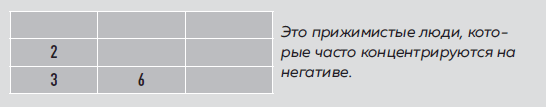 | | | |
|---|---|---|
| 2 | | |
| 3 | 6 | |

Это прижимистые люди, которые часто концентрируются на негативе.